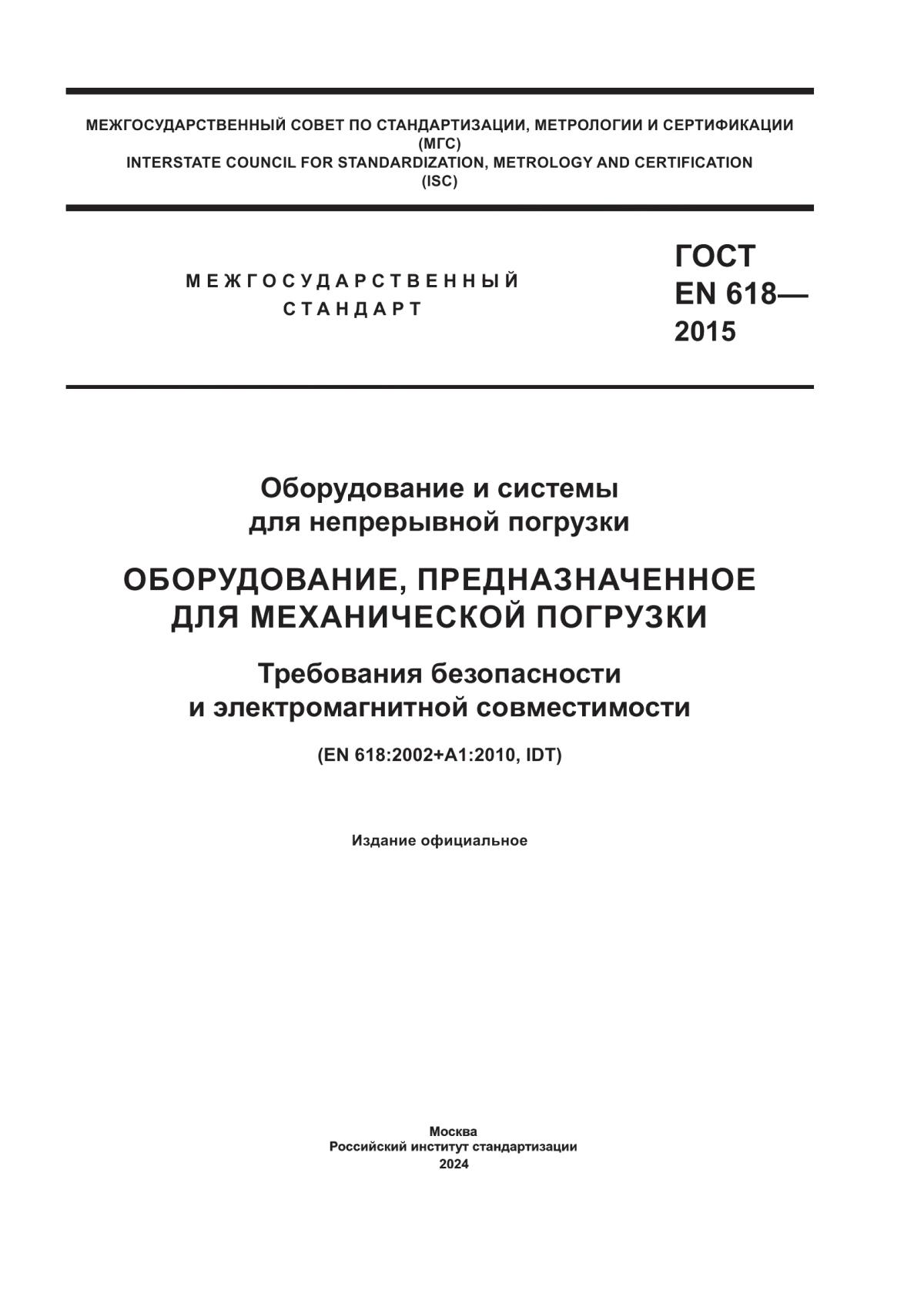 МЕЖГОСУДАРСТВЕННЫЙ СОВЕТ ПО СТАНДАРТИЗАЦИИ, МЕТРОЛОГИИ И СЕРТИФИКАЦИИ
(МГС)
INTERSTATE COUNCIL FOR STANDARDIZATION, METROLOGY AND CERTIFICATION
(ISC)

МЕЖГОСУДАРСТВЕННЫЙ
СТАНДАРТ

ГОСТ
EN 618—
2015

Оборудование и системы
для непрерывной погрузки

ОБОРУДОВАНИЕ, ПРЕДНАЗНАЧЕННОЕ
ДЛЯ МЕХАНИЧЕСКОЙ ПОГРУЗКИ

Требования безопасности
и электромагнитной совместимости

(EN 618:2002+A1:2010, IDT)

Издание официальное

Москва
Российский институт стандартизации
2024